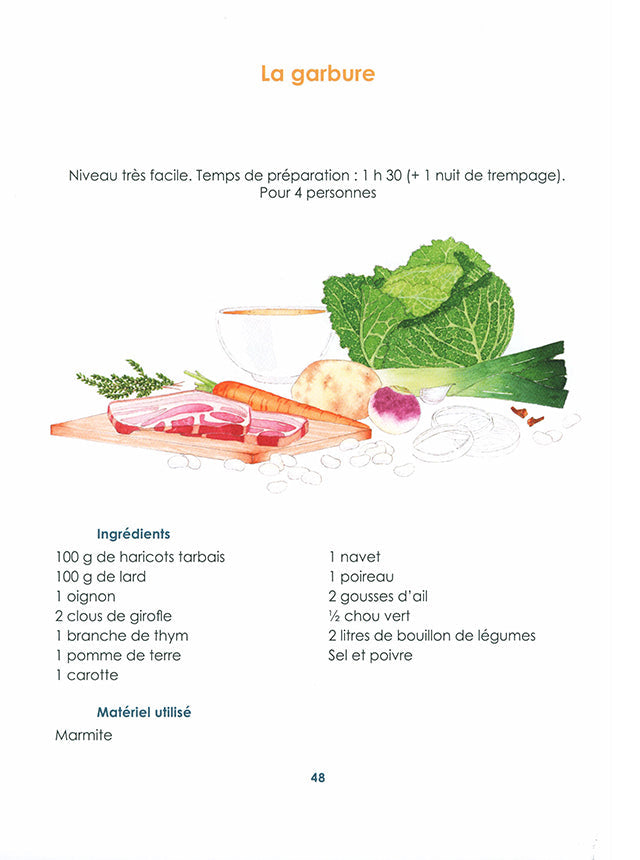 La garbure

Niveau très facile. Temps de préparation : 1 h 30 (+ 1 nuit de trempage). Pour 4 personnes

Ingrédients

100 g de haricots tarbais
100 g de lard
1 oignon
2 clous de girofle
1 branche de thym
1 pomme de terre
1 carotte

1 navet
1 poireau
2 gousses d'ail
½ chou vert
2 litres de bouillon de légumes
Sel et poivre

Matériel utilisé

Marmite

48